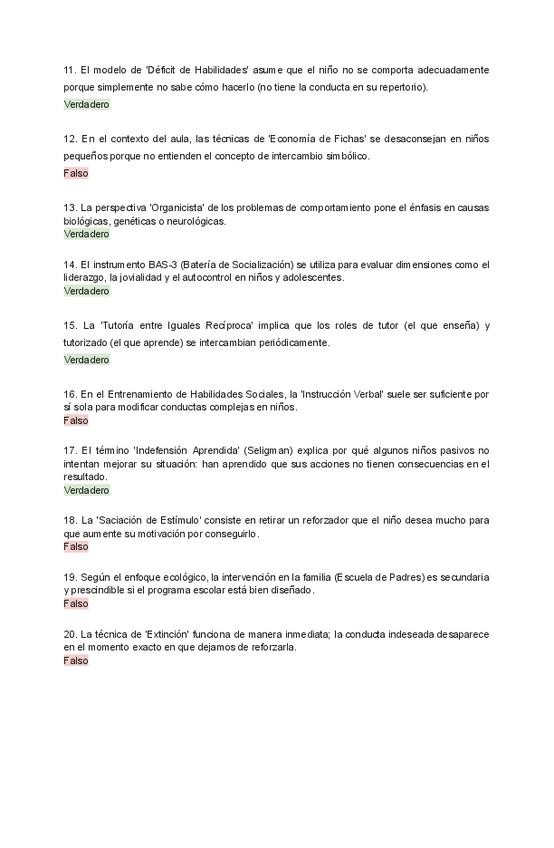 11. El modelo de 'Déficit de Habilidades' asume que el niño no se comporta adecuadamente porque simplemente no sabe cómo hacerlo (no tiene la conducta en su repertorio).

Verdadero

12. En el contexto del aula, las técnicas de 'Economía de Fichas' se desaconsejan en niños pequeños porque no entienden el concepto de intercambio simbólico.

Falso

13. La perspectiva 'Organicista' de los problemas de comportamiento pone el énfasis en causas biológicas, genéticas o neurológicas.

Verdadero

14. El instrumento BAS-3 (Batería de Socialización) se utiliza para evaluar dimensiones como el liderazgo, la jovialidad y el autocontrol en niños y adolescentes.

Verdadero

15. La 'Tutoría entre Iguales Recíproca' implica que los roles de tutor (el que enseña) y tutorizado (el que aprende) se intercambian periódicamente.

Verdadero

16. En el Entrenamiento de Habilidades Sociales, la 'Instrucción Verbal' suele ser suficiente por sí sola para modificar conductas complejas en niños.

Falso

17. El término 'Indefensión Aprendida' (Seligman) explica por qué algunos niños pasivos no intentan mejorar su situación: han aprendido que sus acciones no tienen consecuencias en el resultado.

Verdadero

18. La 'Saciación de Estímulo' consiste en retirar un reforzador que el niño desea mucho para que aumente su motivación por conseguirlo.

Falso

19. Según el enfoque ecológico, la intervención en la familia (Escuela de Padres) es secundaria y prescindible si el programa escolar está bien diseñado.

Falso

20. La técnica de 'Extinción' funciona de manera inmediata; la conducta indeseada desaparece en el momento exacto en que dejamos de reforzarla.

Falso